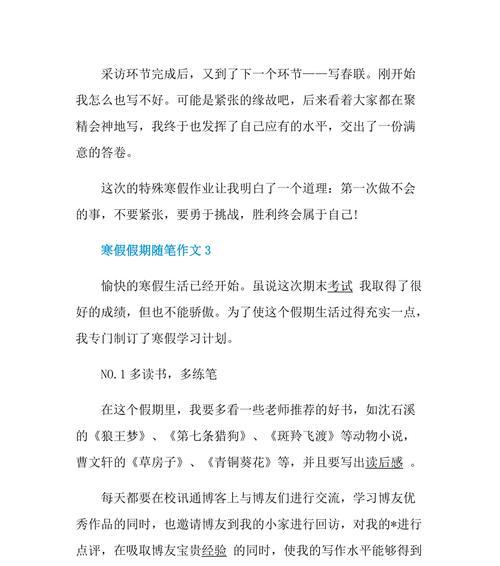 采访环节完成后，又到了下一个环节——写春联。刚开始我怎么也写不好。可能是紧张的缘故吧，后来看着大家都在聚精会神地写，我终于也发挥了自己应有的水平，交出了一份满意的答卷。

这次的特殊寒假作业让我明白了一个道理：第一次做不会的事，不要紧张，要勇于挑战，胜利终会属于自己！

寒假假期随笔作文 3

愉快的寒假生活已经开始。虽说这次期末考试 我取得了很好的成绩，但也不能骄傲。为了使这个假期生活过得充实一点，我专门制订了寒假学习计划。

NO.1 多读书，多练笔

在这个假期里，我要多看一些老师推荐的好书，如沈石溪的《狼王梦》、《第七条猎狗》、《斑羚飞渡》等动物小说，曹文轩的《草房子》、《青铜葵花》等，并且要写出读后感 。

每天都要在校讯通博客上与博友们进行交流，学习博友优秀作品的同时，也邀请博友到我的小家进行回访，对我的*进行点评，在吸取博友宝贵经验 的同时，使我的写作水平能够得到